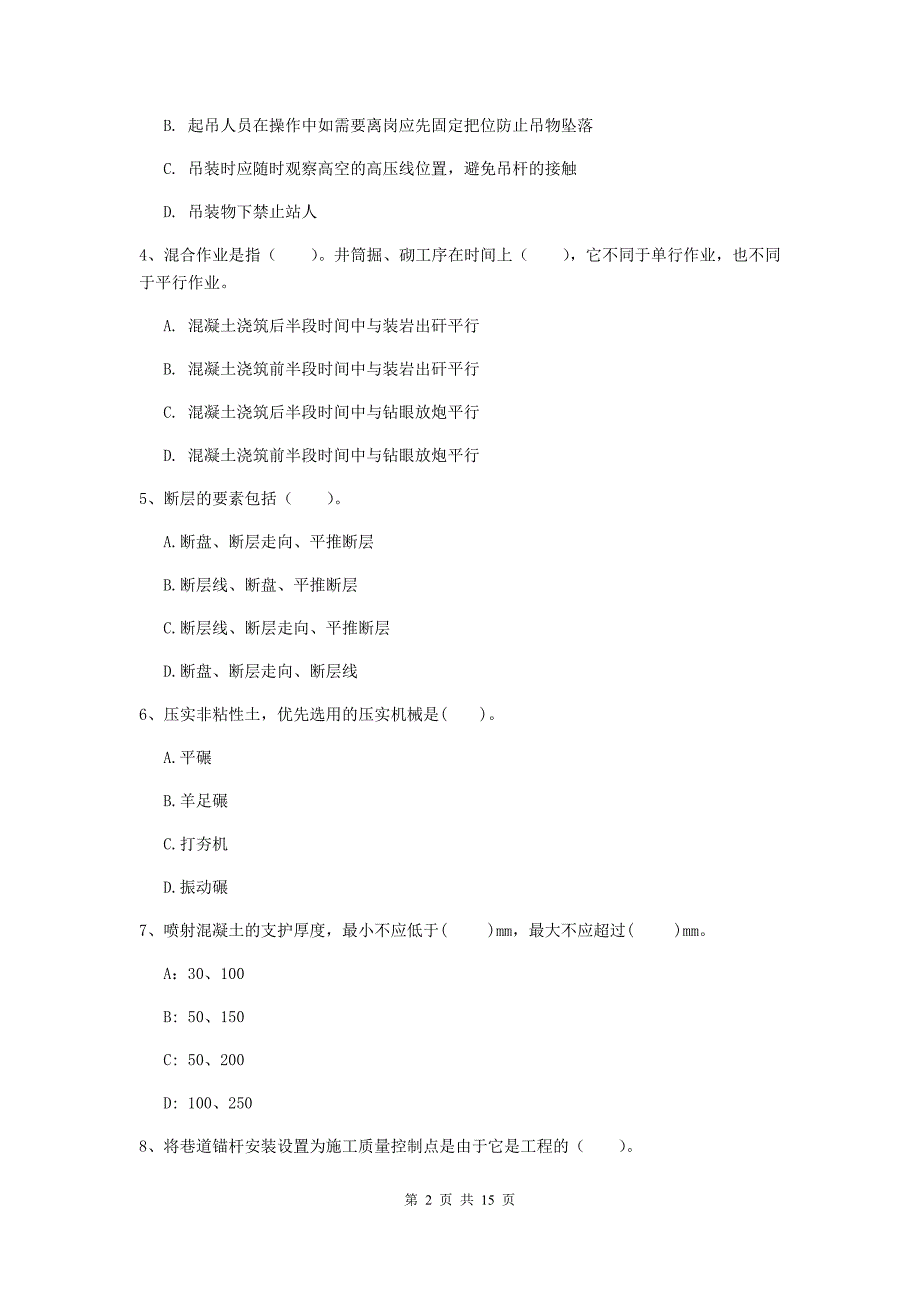 B. 起吊人员在操作中如需要离岗应先固定把位防止吊物坠落

C. 吊装时应随时观察高空的高压线位置，避免吊杆的接触

D. 吊装物下禁止站人

4、混合作业是指（　　）。井筒掘、砌工序在时间上（　　），它不同于单行作业，也不同于平行作业。

A. 混凝土浇筑后半段时间中与装岩出矸平行

B. 混凝土浇筑前半段时间中与装岩出矸平行

C. 混凝土浇筑后半段时间中与钻眼放炮平行

D. 混凝土浇筑前半段时间中与钻眼放炮平行

5、断层的要素包括（　　）。

A.断盘、断层走向、平推断层

B.断层线、断盘、平推断层

C.断层线、断层走向、平推断层

D.断盘、断层走向、断层线

6、压实非粘性土，优先选用的压实机械是(　　)。

A.平碾

B.羊足碾

C.打夯机

D.振动碾

7、喷射混凝土的支护厚度，最小不应低于(　　)mm，最大不应超过(　　)mm。

A：30、100

B：50、150

C：50、200

D：100、250

8、将巷道锚杆安装设置为施工质量控制点是由于它是工程的（　　）。

第 2 页 共 15 页